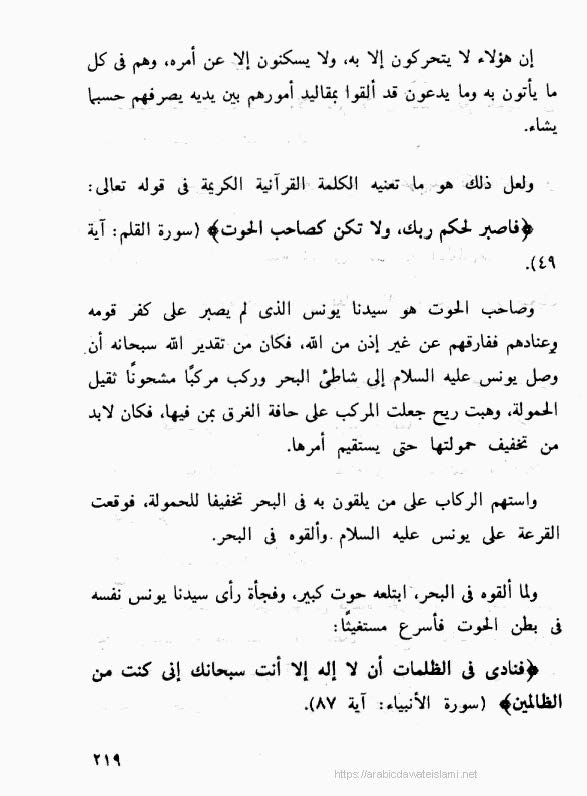 إن هؤلاء لا يتحركون إلا به، ولا يسكنون إلا عن أمره، وهم فى كل ما يأتون به وما يدعون قد ألقوا بمقاليد أمورهم بين يديه يصرفهم حسبما يشاء.

ولعل ذلك هو ما تعنيه الكلمة القرآنية الكريمة فى قوله تعالى:

﴿فاصبر لحكم ربك، ولا تكن كصاحب الحوت﴾ (سورة القلم: آية ٤٩).

وصاحب الحوت هو سيدنا يونس الذى لم يصبر على كفر قومه وعنادهم ففارقهم عن غير إذن من الله، فكان من تقدير الله سبحانه أن وصل يونس عليه السلام إلى شاطئ البحر وركب مركبًا مشحونًا ثقيل الحمولة، وهبت ريح جعلت المركب على حافة الغرق بمن فيها، فكان لابد من تخفيف حمولتها حتى يستقيم أمرها.

واستهم الركاب على من يلقون به فى البحر تخفيفا للحمولة، فوقعت القرعة على يونس عليه السلام .وألقوه فى البحر.

ولما ألقوه فى البحر، ابتلعه حوت كبير، وفجأة رأى سيدنا يونس نفسه فى بطن الحوت فأسرع مستغيثًا:

﴿فنادى فى الظلمات أن لا إله إلا أنت سبحانك إنى كنت من الظالمين﴾ (سورة الأنبياء: آية ٨٧).

٢١٩

https://arabicdawateislami.net